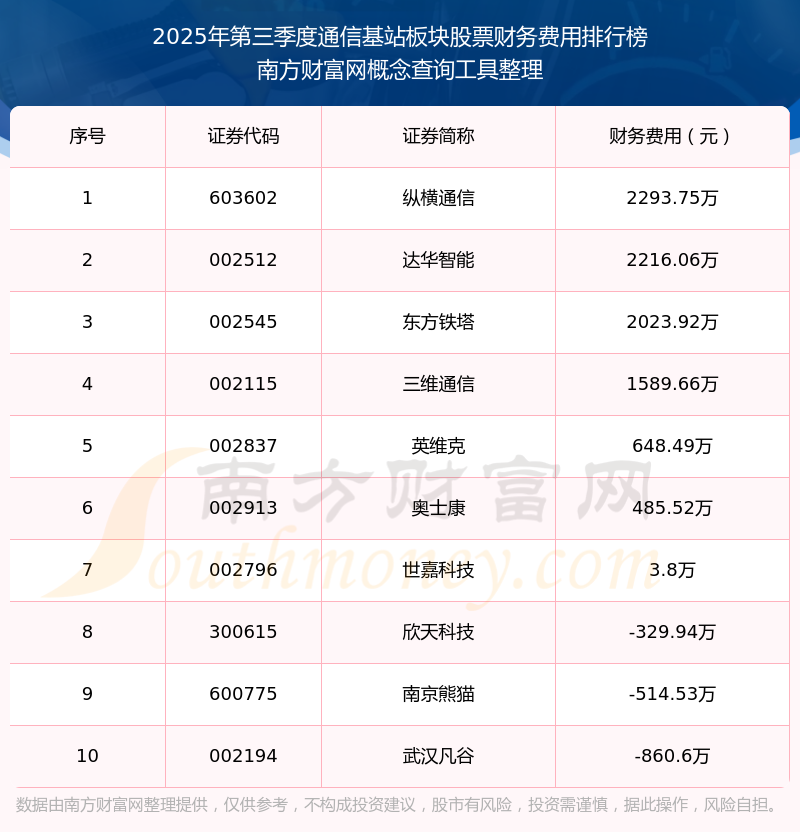 2025年第三季度通信基站板块股票财务费用排行榜
南方财富网概念查询工具整理

| 序号 | 证券代码 | 证券简称 | 财务费用（元） |
|---|---|---|---|
| 1 | 603602 | 纵横通信 | 2293.75万 |
| 2 | 002512 | 达华智能 | 2216.06万 |
| 3 | 002545 | 东方铁塔 | 2023.92万 |
| 4 | 002115 | 三维通信 | 1589.66万 |
| 5 | 002837 | 英维克 | 648.49万 |
| 6 | 002913 | 奥士康 | 485.52万 |
| 7 | 002796 | 世嘉科技 | 3.8万 |
| 8 | 300615 | 欣天科技 | -329.94万 |
| 9 | 600775 | 南京熊猫 | -514.53万 |
| 10 | 002194 | 武汉凡谷 | -860.6万 |

数据由南方财富网整理提供，仅供参考，不构成投资建议，股市有风险，投资需谨慎，据此操作，风险自担。

南方财富网
Southmoney.com